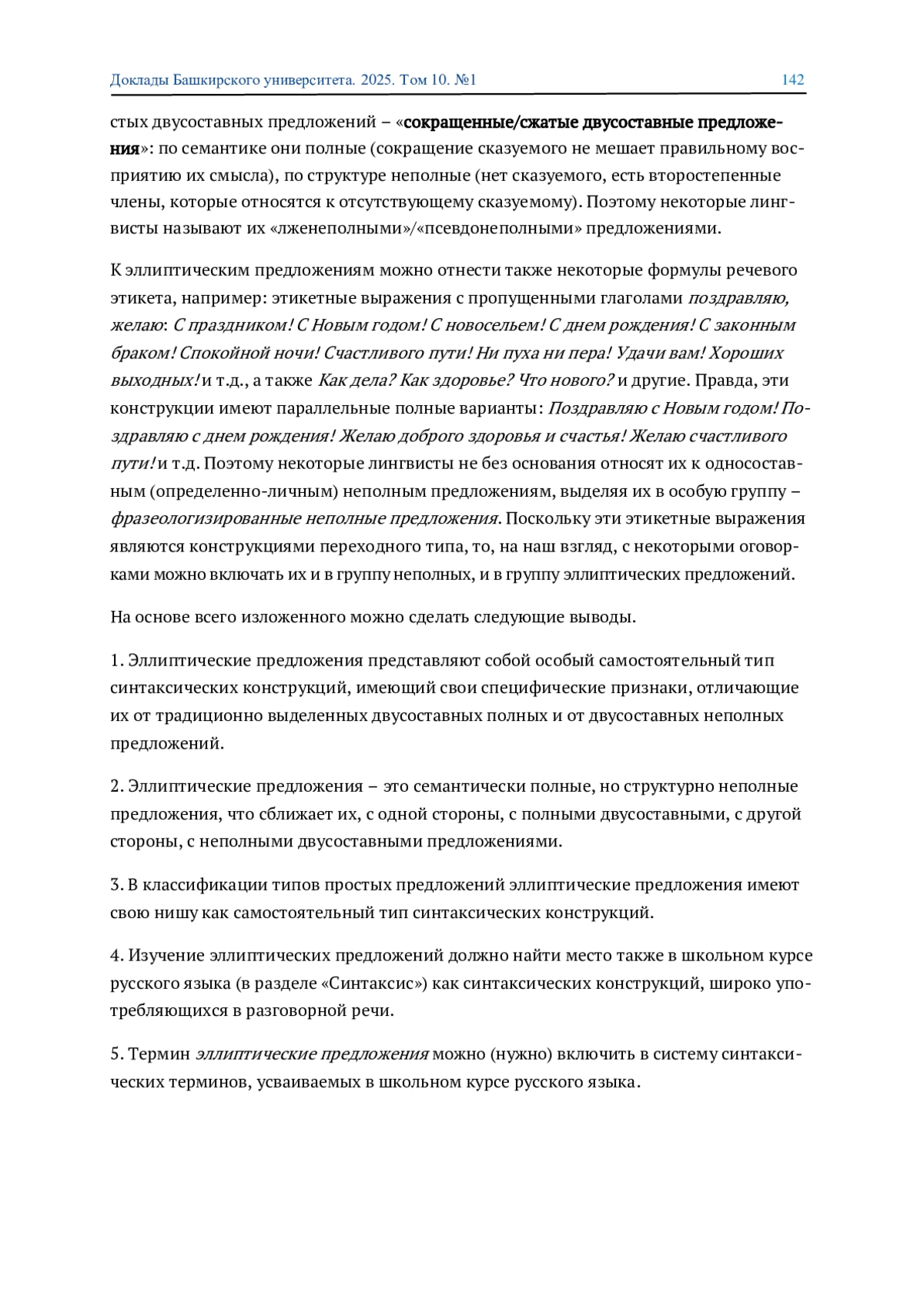 Доклады Башкирского университета. 2025. Том 10. №1 142

стых двусоставных предложений – «сокращенные/сжатые двусоставные предложения»: по семантике они полные (сокращение сказуемого не мешает правильному восприятию их смысла), по структуре неполные (нет сказуемого, есть второстепенные члены, которые относятся к отсутствующему сказуемому). Поэтому некоторые лингвисты называют их «лженеполными»/«псевдонеполными» предложениями.

К эллиптическим предложениям можно отнести также некоторые формулы речевого этикета, например: этикетные выражения с пропущенными глаголами поздравляю, желаю: С праздником! С Новым годом! С новосельем! С днем рождения! С законным браком! Спокойной ночи! Счастливого пути! Ни пуха ни пера! Удачи вам! Хороших выходных! и т.д., а также Как дела? Как здоровье? Что нового? и другие. Правда, эти конструкции имеют параллельные полные варианты: Поздравляю с Новым годом! Поздравляю с днем рождения! Желаю доброго здоровья и счастья! Желаю счастливого пути! и т.д. Поэтому некоторые лингвисты не без основания относят их к односоставным (определенно-личным) неполным предложениям, выделяя их в особую группу – фразеологизированные неполные предложения. Поскольку эти этикетные выражения являются конструкциями переходного типа, то, на наш взгляд, с некоторыми оговорками можно включать их и в группу неполных, и в группу эллиптических предложений.

На основе всего изложенного можно сделать следующие выводы.

1. Эллиптические предложения представляют собой особый самостоятельный тип синтаксических конструкций, имеющий свои специфические признаки, отличающие их от традиционно выделенных двусоставных полных и от двусоставных неполных предложений.

2. Эллиптические предложения – это семантически полные, но структурно неполные предложения, что сближает их, с одной стороны, с полными двусоставными, с другой стороны, с неполными двусоставными предложениями.

3. В классификации типов простых предложений эллиптические предложения имеют свою нишу как самостоятельный тип синтаксических конструкций.

4. Изучение эллиптических предложений должно найти место также в школьном курсе русского языка (в разделе «Синтаксис») как синтаксических конструкций, широко употребляющихся в разговорной речи.

5. Термин эллиптические предложения можно (нужно) включить в систему синтаксических терминов, усваиваемых в школьном курсе русского языка.